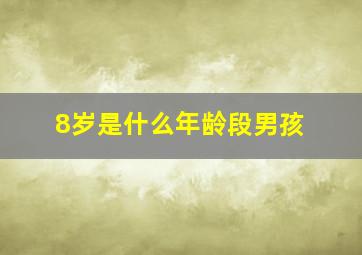 8岁是什么年龄段男孩